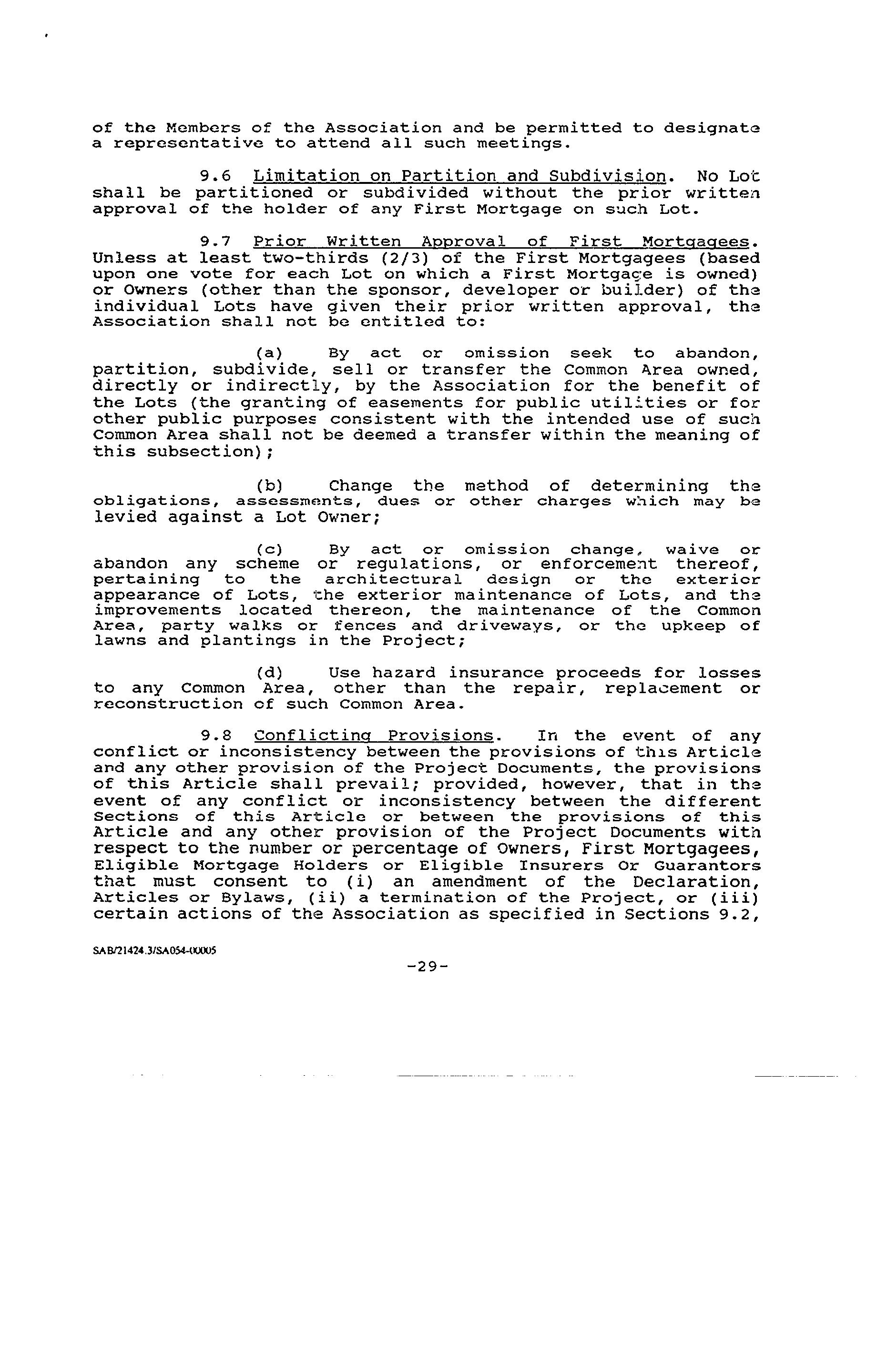 of the Members of the Association and be permitted to designate a representative to attend all such meetings.

9.6 Limitation on Partition and Subdivision. No Lot shall be partitioned or subdivided without the prior written approval of the holder of any First Mortgage on such Lot.

9.7 Prior Written Approval of First Mortgagees. Unless at least two-thirds (2/3) of the First Mortgagees (based upon one vote for each Lot on which a First Mortgage is owned) or Owners (other than the sponsor, developer or builder) of the individual Lots have given their prior written approval, the Association shall not be entitled to:

(a) By act or omission seek to abandon, partition, subdivide, sell or transfer the Common Area owned, directly or indirectly, by the Association for the benefit of the Lots (the granting of easements for public utilities or for other public purposes consistent with the intended use of such Common Area shall not be deemed a transfer within the meaning of this subsection);

(b) Change the method of determining the obligations, assessments, dues or other charges which may be levied against a Lot Owner;

(c) By act or omission change, waive or abandon any scheme or regulations, or enforcement thereof, pertaining to the architectural design or the exterior appearance of Lots, the exterior maintenance of Lots, and the improvements located thereon, the maintenance of the Common Area, party walks or fences and driveways, or the upkeep of lawns and plantings in the Project;

(d) Use hazard insurance proceeds for losses to any Common Area, other than the repair, replacement or reconstruction of such Common Area.

9.8 Conflicting Provisions. In the event of any conflict or inconsistency between the provisions of this Article and any other provision of the Project Documents, the provisions of this Article shall prevail; provided, however, that in the event of any conflict or inconsistency between the different Sections of this Article or between the provisions of this Article and any other provision of the Project Documents with respect to the number or percentage of Owners, First Mortgagees, Eligible Mortgage Holders or Eligible Insurers Or Guarantors that must consent to (i) an amendment of the Declaration, Articles or Bylaws, (ii) a termination of the Project, or (iii) certain actions of the Association as specified in Sections 9.2,

SAB/21424.3/SA054-00005

-29-